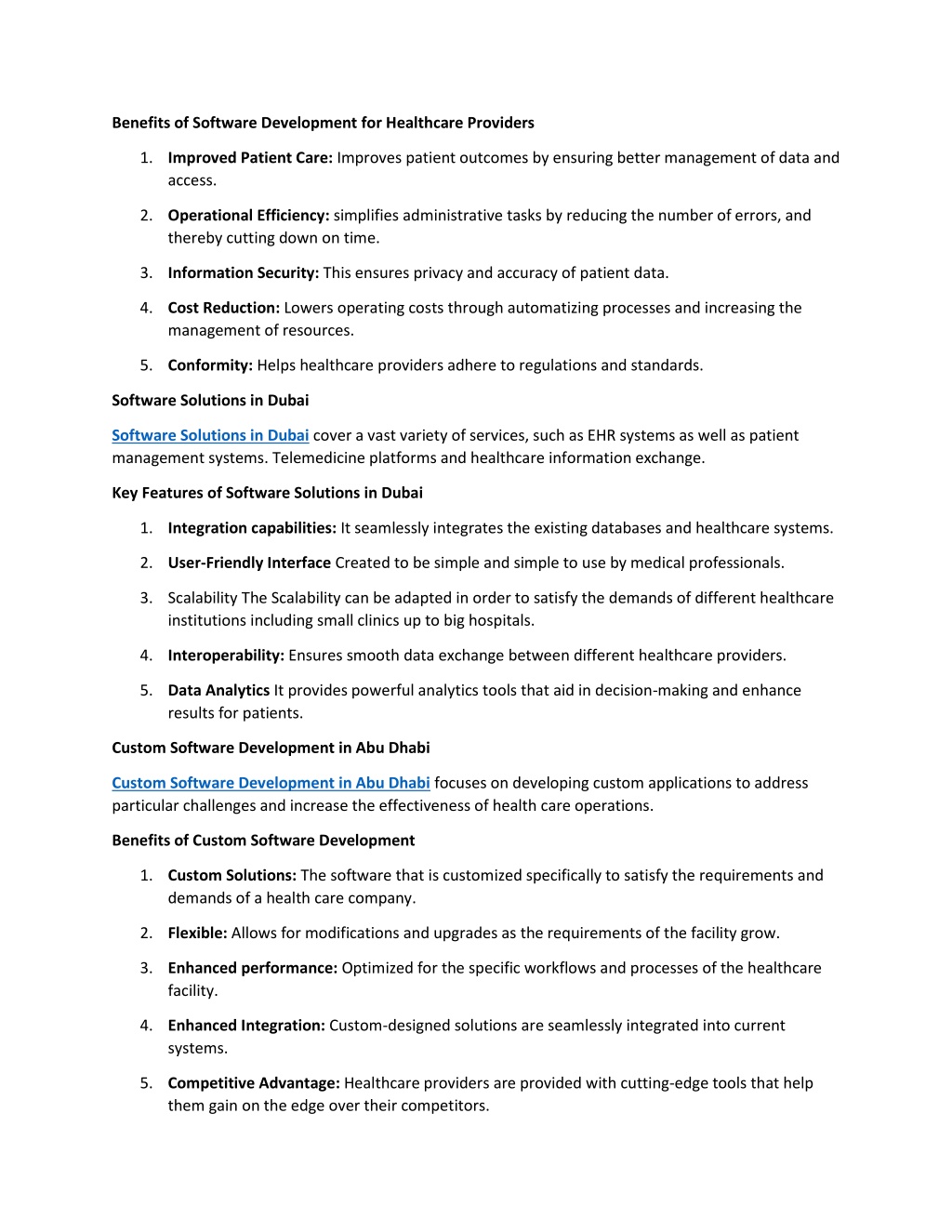 Benefits of Software Development for Healthcare Providers

1. Improved Patient Care: Improves patient outcomes by ensuring better management of data and access.
2. Operational Efficiency: simplifies administrative tasks by reducing the number of errors, and thereby cutting down on time.
3. Information Security: This ensures privacy and accuracy of patient data.
4. Cost Reduction: Lowers operating costs through automatizing processes and increasing the management of resources.
5. Conformity: Helps healthcare providers adhere to regulations and standards.

Software Solutions in Dubai

Software Solutions in Dubai cover a vast variety of services, such as EHR systems as well as patient management systems. Telemedicine platforms and healthcare information exchange.

Key Features of Software Solutions in Dubai

1. Integration capabilities: It seamlessly integrates the existing databases and healthcare systems.
2. User-Friendly Interface Created to be simple and simple to use by medical professionals.
3. Scalability The Scalability can be adapted in order to satisfy the demands of different healthcare institutions including small clinics up to big hospitals.
4. Interoperability: Ensures smooth data exchange between different healthcare providers.
5. Data Analytics It provides powerful analytics tools that aid in decision-making and enhance results for patients.

Custom Software Development in Abu Dhabi

Custom Software Development in Abu Dhabi focuses on developing custom applications to address particular challenges and increase the effectiveness of health care operations.

Benefits of Custom Software Development

1. Custom Solutions: The software that is customized specifically to satisfy the requirements and demands of a health care company.
2. Flexible: Allows for modifications and upgrades as the requirements of the facility grow.
3. Enhanced performance: Optimized for the specific workflows and processes of the healthcare facility.
4. Enhanced Integration: Custom-designed solutions are seamlessly integrated into current systems.
5. Competitive Advantage: Healthcare providers are provided with cutting-edge tools that help them gain on the edge over their competitors.